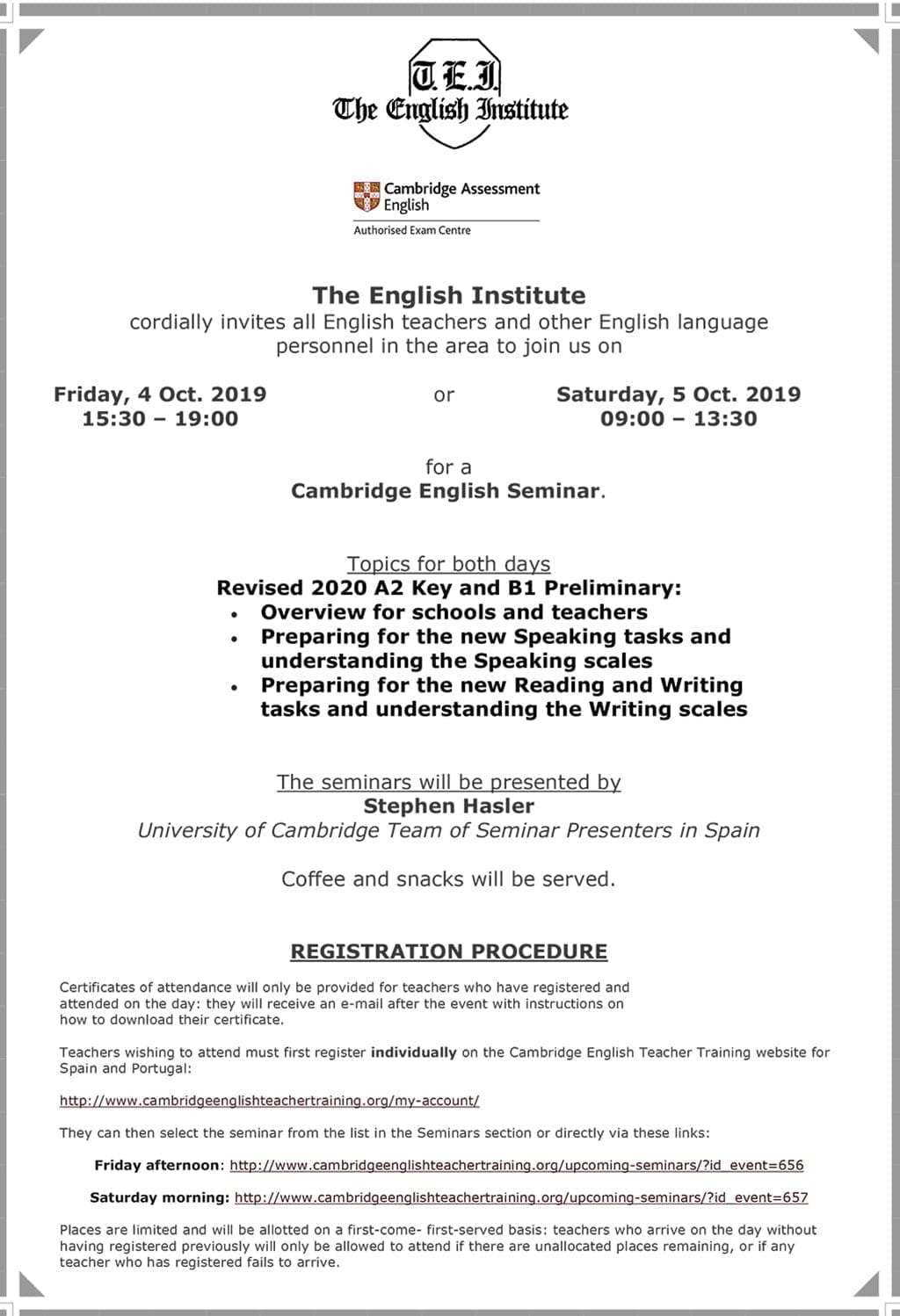 T.E.I.
The English Institute

Cambridge Assessment English
Authorised Exam Centre

The English Institute
cordially invites all English teachers and other English language personnel in the area to join us on

Friday, 4 Oct. 2019
15:30 – 19:00

or

Saturday, 5 Oct. 2019
09:00 – 13:30

for a
Cambridge English Seminar.

Topics for both days
Revised 2020 A2 Key and B1 Preliminary:
• Overview for schools and teachers
• Preparing for the new Speaking tasks and understanding the Speaking scales
• Preparing for the new Reading and Writing tasks and understanding the Writing scales

The seminars will be presented by
Stephen Hasler
University of Cambridge Team of Seminar Presenters in Spain

Coffee and snacks will be served.

REGISTRATION PROCEDURE

Certificates of attendance will only be provided for teachers who have registered and attended on the day: they will receive an e-mail after the event with instructions on how to download their certificate.

Teachers wishing to attend must first register individually on the Cambridge English Teacher Training website for Spain and Portugal:

http://www.cambridgeenglishteachertraining.org/my-account/

They can then select the seminar from the list in the Seminars section or directly via these links:

Friday afternoon: http://www.cambridgeenglishteachertraining.org/upcoming-seminars/?id_event=656

Saturday morning: http://www.cambridgeenglishteachertraining.org/upcoming-seminars/?id_event=657

Places are limited and will be allotted on a first-come- first-served basis: teachers who arrive on the day without having registered previously will only be allowed to attend if there are unallocated places remaining, or if any teacher who has registered fails to arrive.